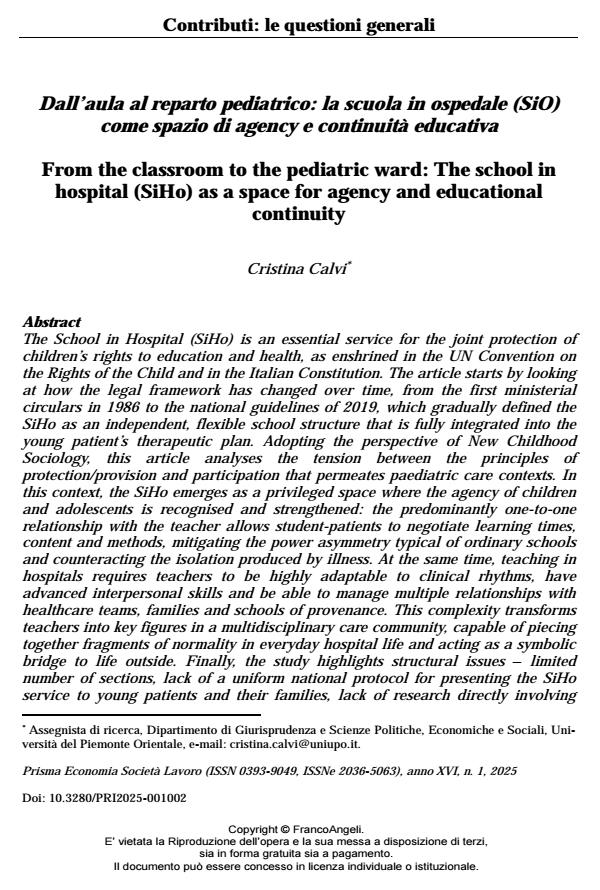 Contributi: le questioni generali

Dall'aula al reparto pediatrico: la scuola in ospedale (SiO) come spazio di agency e continuità educativa

From the classroom to the pediatric ward: The school in hospital (SiHo) as a space for agency and educational continuity

Cristina Calvi*

Abstract
The School in Hospital (SiHo) is an essential service for the joint protection of children's rights to education and health, as enshrined in the UN Convention on the Rights of the Child and in the Italian Constitution. The article starts by looking at how the legal framework has changed over time, from the first ministerial circulars in 1986 to the national guidelines of 2019, which gradually defined the SiHo as an independent, flexible school structure that is fully integrated into the young patient's therapeutic plan. Adopting the perspective of New Childhood Sociology, this article analyses the tension between the principles of protection/provision and participation that permeates paediatric care contexts. In this context, the SiHo emerges as a privileged space where the agency of children and adolescents is recognised and strengthened: the predominantly one-to-one relationship with the teacher allows student-patients to negotiate learning times, content and methods, mitigating the power asymmetry typical of ordinary schools and counteracting the isolation produced by illness. At the same time, teaching in hospitals requires teachers to be highly adaptable to clinical rhythms, have advanced interpersonal skills and be able to manage multiple relationships with healthcare teams, families and schools of provenance. This complexity transforms teachers into key figures in a multidisciplinary care community, capable of piecing together fragments of normality in everyday hospital life and acting as a symbolic bridge to life outside. Finally, the study highlights structural issues – limited number of sections, lack of a uniform national protocol for presenting the SiHo service to young patients and their families, lack of research directly involving

* Assegnista di ricerca, Dipartimento di Giurisprudenza e Scienze Politiche, Economiche e Sociali, Università del Piemonte Orientale, e-mail: cristina.calvi@uniupo.it.

Prisma Economia Società Lavoro (ISSN 0393-9049, ISSNe 2036-5063), anno XVI, n. 1, 2025

Doi: 10.3280/PRI2025-001002

Copyright © FrancoAngeli.
E' vietata la Riproduzione dell'opera e la sua messa a disposizione di terzi, sia in forma gratuita sia a pagamento.
Il documento può essere concesso in licenza individuale o istituzionale.